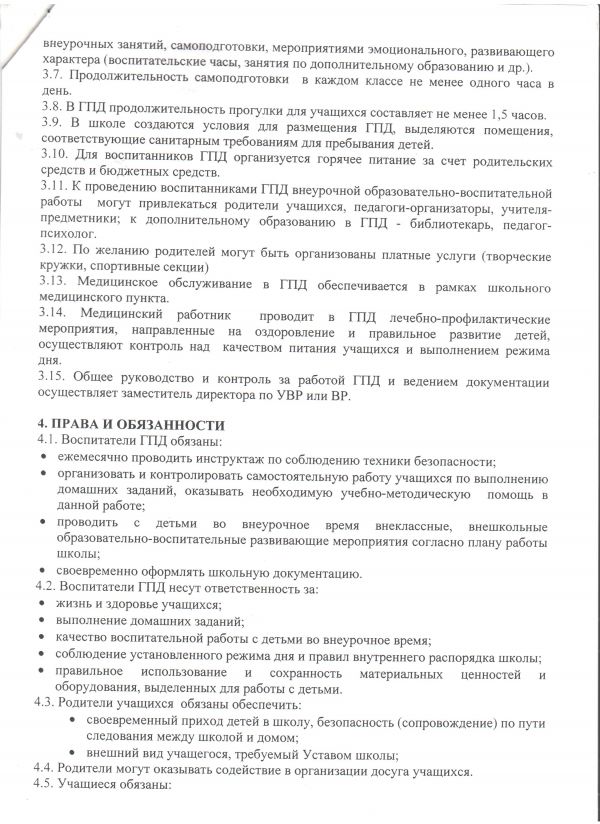 внеурочных занятий, самоподготовки, мероприятиями эмоционального, развивающего характера (воспитательские часы, занятия по дополнительному образованию и др.).
3.7. Продолжительность самоподготовки в каждом классе не менее одного часа в день.
3.8. В ГПД продолжительность прогулки для учащихся составляет не менее 1,5 часов.
3.9. В школе создаются условия для размещения ГПД, выделяются помещения, соответствующие санитарным требованиям для пребывания детей.
3.10. Для воспитанников ГПД организуется горячее питание за счет родительских средств и бюджетных средств.
3.11. К проведению воспитанниками ГПД внеурочной образовательно-воспитательной работы могут привлекаться родители учащихся, педагоги-организаторы, учителя-предметники; к дополнительному образованию в ГПД - библиотекарь, педагог-психолог.
3.12. По желанию родителей могут быть организованы платные услуги (творческие кружки, спортивные секции)
3.13. Медицинское обслуживание в ГПД обеспечивается в рамках школьного медицинского пункта.
3.14. Медицинский работник проводит в ГПД лечебно-профилактические мероприятия, направленные на оздоровление и правильное развитие детей, осуществляют контроль над качеством питания учащихся и выполнением режима дня.
3.15. Общее руководство и контроль за работой ГПД и ведением документации осуществляет заместитель директора по УВР или ВР.

4. ПРАВА И ОБЯЗАННОСТИ
4.1. Воспитатели ГПД обязаны:
• ежемесячно проводить инструктаж по соблюдению техники безопасности;
• организовать и контролировать самостоятельную работу учащихся по выполнению домашних заданий, оказывать необходимую учебно-методическую помощь в данной работе;
• проводить с детьми во внеурочное время внеклассные, внешкольные образовательно-воспитательные развивающие мероприятия согласно плану работы школы;
• своевременно оформлять школьную документацию.
4.2. Воспитатели ГПД несут ответственность за:
• жизнь и здоровье учащихся;
• выполнение домашних заданий;
• качество воспитательной работы с детьми во внеурочное время;
• соблюдение установленного режима дня и правил внутреннего распорядка школы;
• правильное использование и сохранность материальных ценностей и оборудования, выделенных для работы с детьми.
4.3. Родители учащихся обязаны обеспечить:
• своевременный приход детей в школу, безопасность (сопровождение) по пути следования между школой и домом;
• внешний вид учащегося, требуемый Уставом школы;
4.4. Родители могут оказывать содействие в организации досуга учащихся.
4.5. Учащиеся обязаны: